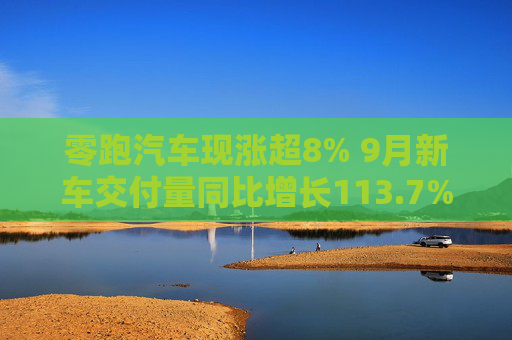 零跑汽车现涨超8% 9月新车交付量同比增长113.7%